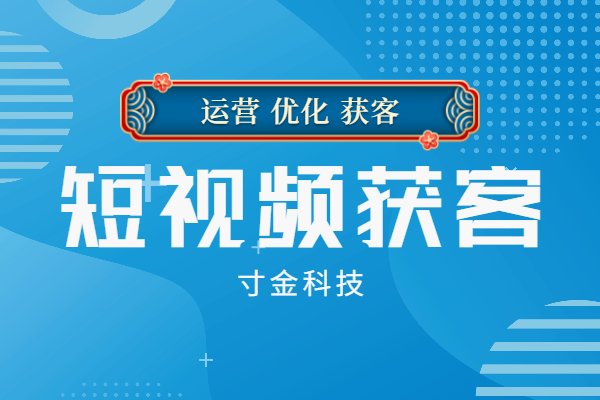 运营 优化 获客

短视频获客

寸金科技